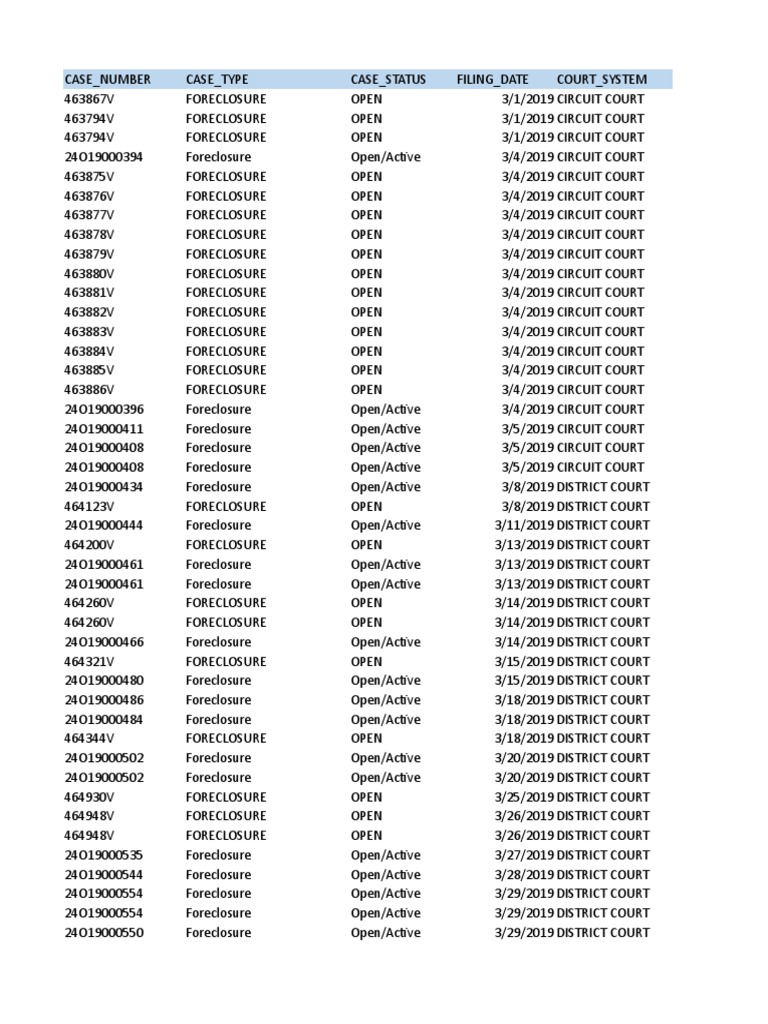 | CASE_NUMBER | CASE_TYPE | CASE_STATUS | FILING_DATE | COURT_SYSTEM |
|---|---|---|---|---|
| 463867V | FORECLOSURE | OPEN | 3/1/2019 | CIRCUIT COURT |
| 463794V | FORECLOSURE | OPEN | 3/1/2019 | CIRCUIT COURT |
| 463794V | FORECLOSURE | OPEN | 3/1/2019 | CIRCUIT COURT |
| 24O19000394 | Foreclosure | Open/Active | 3/4/2019 | CIRCUIT COURT |
| 463875V | FORECLOSURE | OPEN | 3/4/2019 | CIRCUIT COURT |
| 463876V | FORECLOSURE | OPEN | 3/4/2019 | CIRCUIT COURT |
| 463877V | FORECLOSURE | OPEN | 3/4/2019 | CIRCUIT COURT |
| 463878V | FORECLOSURE | OPEN | 3/4/2019 | CIRCUIT COURT |
| 463879V | FORECLOSURE | OPEN | 3/4/2019 | CIRCUIT COURT |
| 463880V | FORECLOSURE | OPEN | 3/4/2019 | CIRCUIT COURT |
| 463881V | FORECLOSURE | OPEN | 3/4/2019 | CIRCUIT COURT |
| 463882V | FORECLOSURE | OPEN | 3/4/2019 | CIRCUIT COURT |
| 463883V | FORECLOSURE | OPEN | 3/4/2019 | CIRCUIT COURT |
| 463884V | FORECLOSURE | OPEN | 3/4/2019 | CIRCUIT COURT |
| 463885V | FORECLOSURE | OPEN | 3/4/2019 | CIRCUIT COURT |
| 463886V | FORECLOSURE | OPEN | 3/4/2019 | CIRCUIT COURT |
| 24O19000396 | Foreclosure | Open/Active | 3/4/2019 | CIRCUIT COURT |
| 24O19000411 | Foreclosure | Open/Active | 3/5/2019 | CIRCUIT COURT |
| 24O19000408 | Foreclosure | Open/Active | 3/5/2019 | CIRCUIT COURT |
| 24O19000408 | Foreclosure | Open/Active | 3/5/2019 | CIRCUIT COURT |
| 24O19000434 | Foreclosure | Open/Active | 3/8/2019 | DISTRICT COURT |
| 464123V | FORECLOSURE | OPEN | 3/8/2019 | DISTRICT COURT |
| 24O19000444 | Foreclosure | Open/Active | 3/11/2019 | DISTRICT COURT |
| 464200V | FORECLOSURE | OPEN | 3/13/2019 | DISTRICT COURT |
| 24O19000461 | Foreclosure | Open/Active | 3/13/2019 | DISTRICT COURT |
| 24O19000461 | Foreclosure | Open/Active | 3/13/2019 | DISTRICT COURT |
| 464260V | FORECLOSURE | OPEN | 3/14/2019 | DISTRICT COURT |
| 464260V | FORECLOSURE | OPEN | 3/14/2019 | DISTRICT COURT |
| 24O19000466 | Foreclosure | Open/Active | 3/14/2019 | DISTRICT COURT |
| 464321V | FORECLOSURE | OPEN | 3/15/2019 | DISTRICT COURT |
| 24O19000480 | Foreclosure | Open/Active | 3/15/2019 | DISTRICT COURT |
| 24O19000486 | Foreclosure | Open/Active | 3/18/2019 | DISTRICT COURT |
| 24O19000484 | Foreclosure | Open/Active | 3/18/2019 | DISTRICT COURT |
| 464344V | FORECLOSURE | OPEN | 3/18/2019 | DISTRICT COURT |
| 24O19000502 | Foreclosure | Open/Active | 3/20/2019 | DISTRICT COURT |
| 24O19000502 | Foreclosure | Open/Active | 3/20/2019 | DISTRICT COURT |
| 464930V | FORECLOSURE | OPEN | 3/25/2019 | DISTRICT COURT |
| 464948V | FORECLOSURE | OPEN | 3/26/2019 | DISTRICT COURT |
| 464948V | FORECLOSURE | OPEN | 3/26/2019 | DISTRICT COURT |
| 24O19000535 | Foreclosure | Open/Active | 3/27/2019 | DISTRICT COURT |
| 24O19000544 | Foreclosure | Open/Active | 3/28/2019 | DISTRICT COURT |
| 24O19000554 | Foreclosure | Open/Active | 3/29/2019 | DISTRICT COURT |
| 24O19000554 | Foreclosure | Open/Active | 3/29/2019 | DISTRICT COURT |
| 24O19000550 | Foreclosure | Open/Active | 3/29/2019 | DISTRICT COURT |